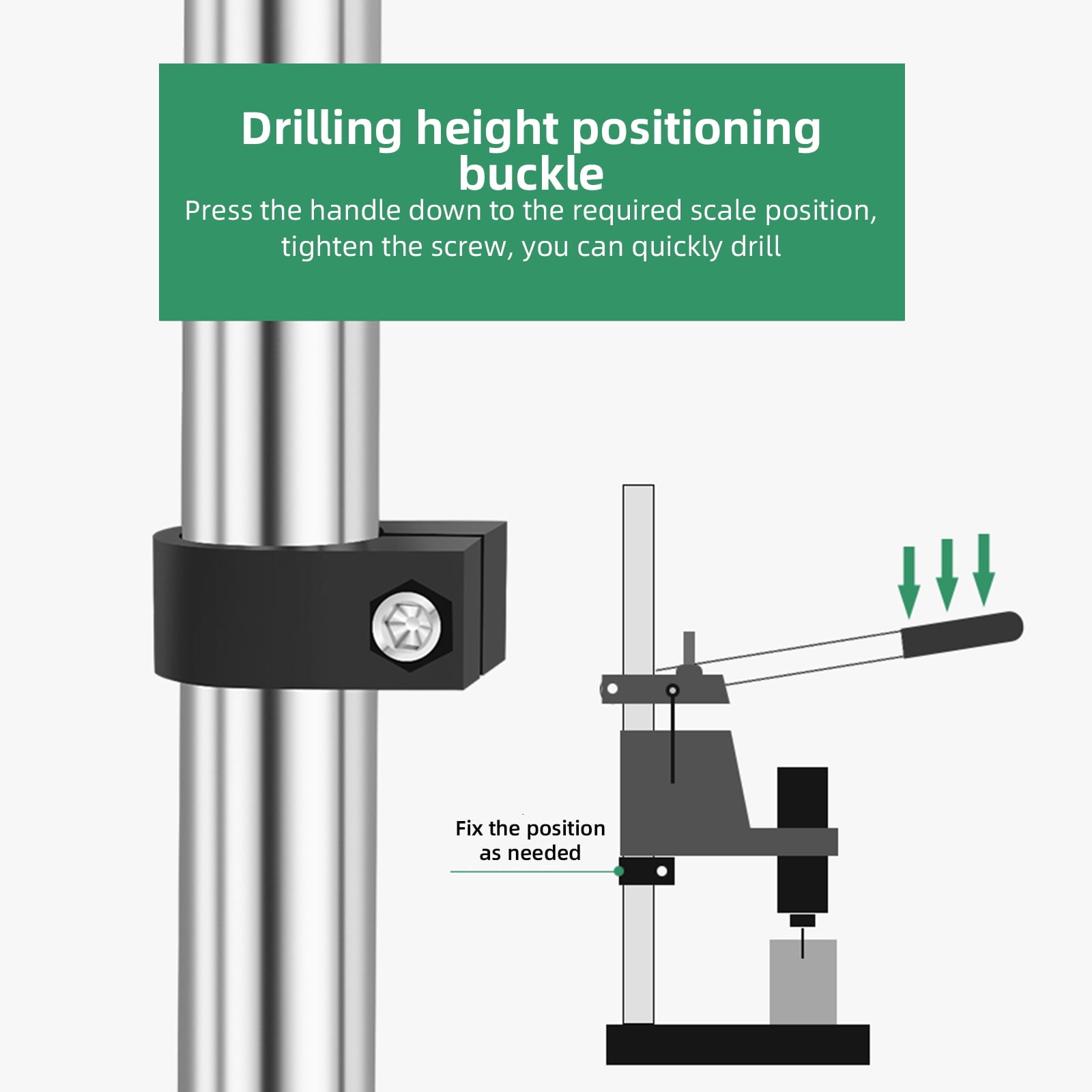 Drilling height positioning buckle

Press the handle down to the required scale position, tighten the screw, you can quickly drill

Fix the position
as needed